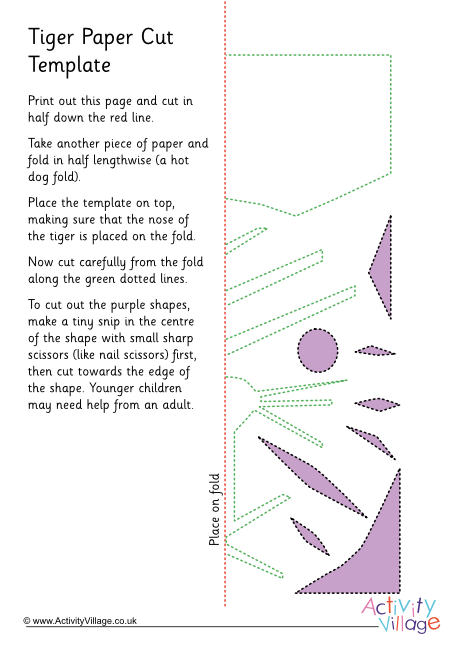 Tiger Paper Cut Template

Print out this page and cut in half down the red line.

Take another piece of paper and fold in half lengthwise (a hot dog fold).

Place the template on top, making sure that the nose of the tiger is placed on the fold.

Now cut carefully from the fold along the green dotted lines.

To cut out the purple shapes, make a tiny snip in the centre of the shape with small sharp scissors (like nail scissors) first, then cut towards the edge of the shape. Younger children may need help from an adult.

Place on fold

© www.ActivityVillage.co.uk

Activity Village